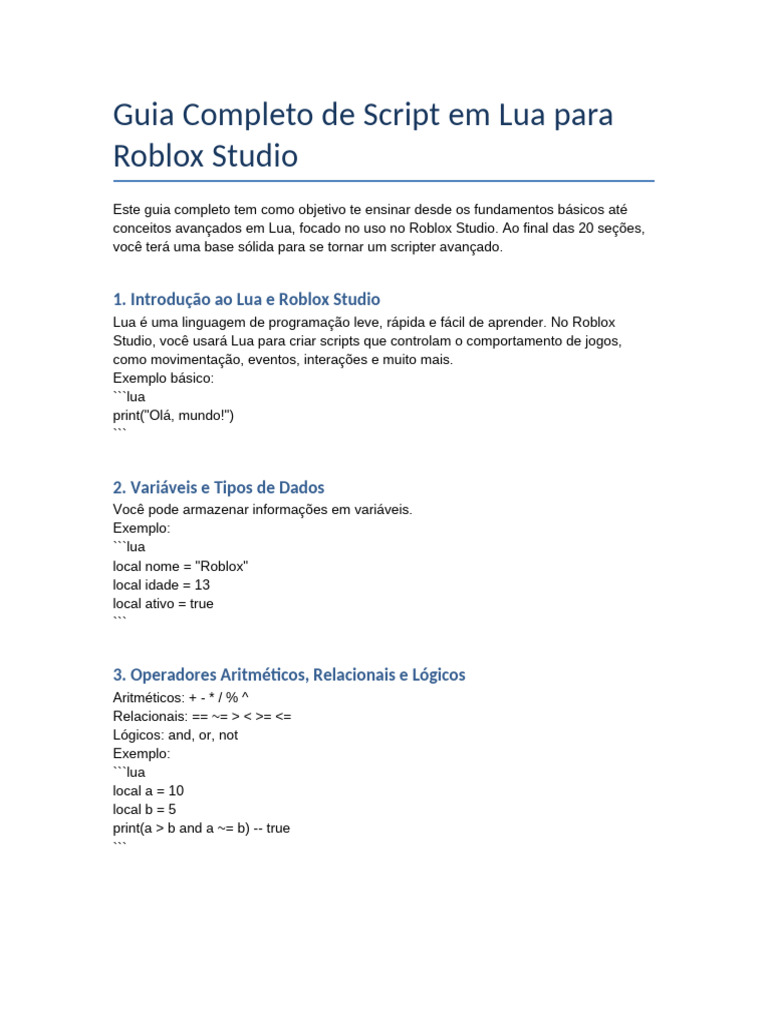 Guia Completo de Script em Lua para Roblox Studio

Este guia completo tem como objetivo te ensinar desde os fundamentos básicos até conceitos avançados em Lua, focado no uso no Roblox Studio. Ao final das 20 seções, você terá uma base sólida para se tornar um scripter avançado.

1. Introdução ao Lua e Roblox Studio

Lua é uma linguagem de programação leve, rápida e fácil de aprender. No Roblox Studio, você usará Lua para criar scripts que controlam o comportamento de jogos, como movimentação, eventos, interações e muito mais.
Exemplo básico:
```lua
print("Olá, mundo!")
```

2. Variáveis e Tipos de Dados

Você pode armazenar informações em variáveis.
Exemplo:
```lua
local nome = "Roblox"
local idade = 13
local ativo = true
```

3. Operadores Aritméticos, Relacionais e Lógicos

Aritméticos: + - * / % ^
Relacionais: == ~= > < >= <=
Lógicos: and, or, not
Exemplo:
```lua
local a = 10
local b = 5
print(a > b and a ~= b) -- true
```